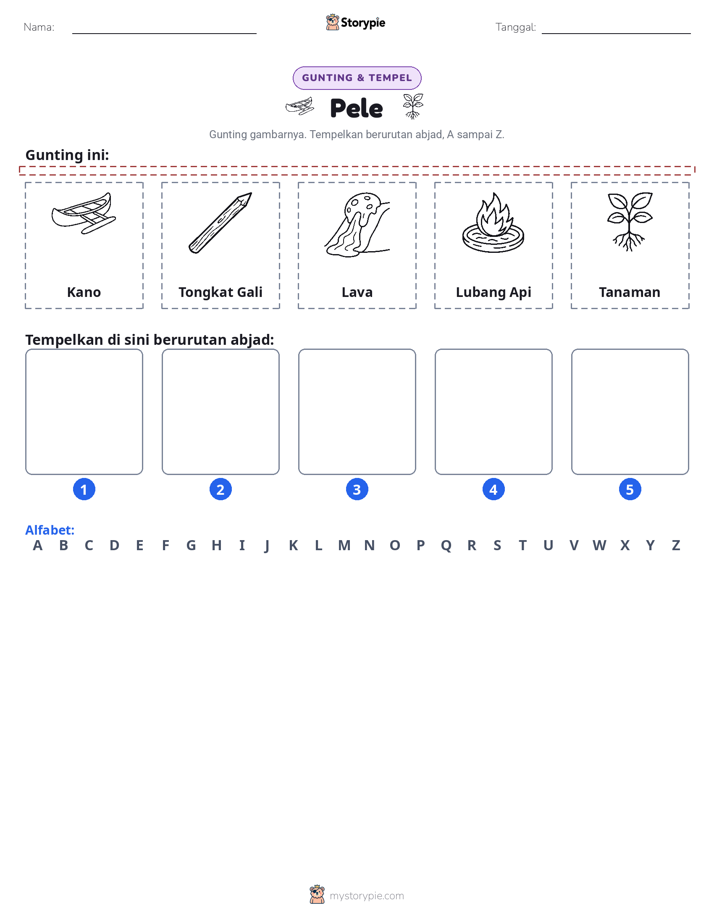 Nama: ____ Storypie Tanggal: ____

GUNTING & TEMPEL

Pele

Gunting gambarnya. Tempelkan berurutan abjad, A sampai Z.

Gunting ini:

Kano

Tongkat Gali

Lava

Lubang Api

Tanaman

Tempelkan di sini berurutan abjad:

1

2

3

4

5

Alfabet:
A B C D E F G H I J K L M N O P Q R S T U V W X Y Z

mystorypie.com